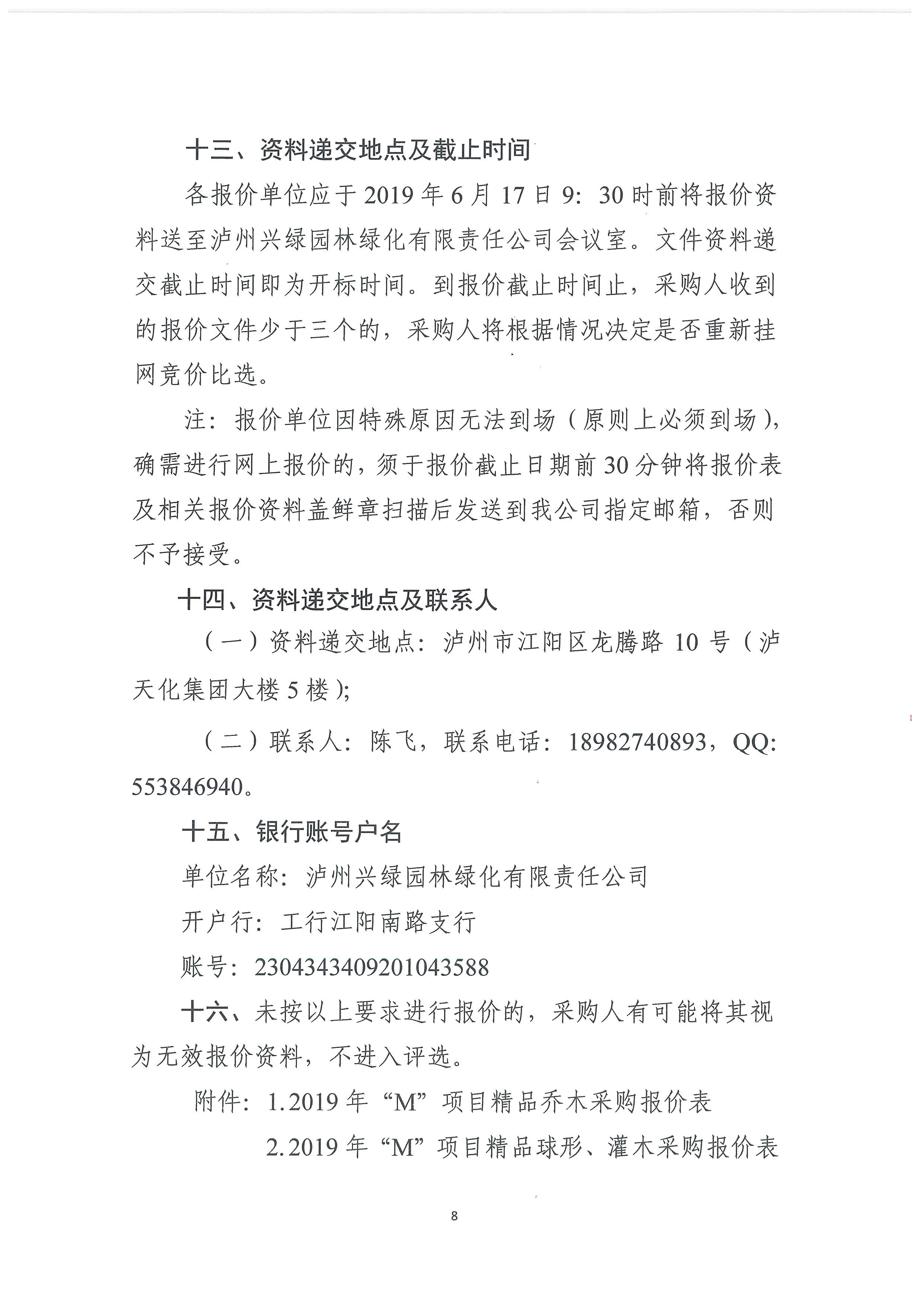 十三、资料递交地点及截止时间

各报价单位应于 2019 年 6 月 17 日 9：30 时前将报价资料送至泸州兴绿园林绿化有限责任公司会议室。文件资料递交截止时间即为开标时间。到报价截止时间止，采购人收到的报价文件少于三个的，采购人将根据情况决定是否重新挂网竞价比选。

注：报价单位因特殊原因无法到场（原则上必须到场），确需进行网上报价的，须于报价截止日期前 30 分钟将报价表及相关报价资料盖鲜章扫描后发送到我公司指定邮箱，否则不予接受。

十四、资料递交地点及联系人

（一）资料递交地点：泸州市江阳区龙腾路 10 号（泸天化集团大楼 5 楼）；

（二）联系人：陈飞，联系电话：18982740893，QQ:553846940。

十五、银行账号户名

单位名称：泸州兴绿园林绿化有限责任公司

开户行：工行江阳南路支行

账号：2304343409201043588

十六、未按以上要求进行报价的，采购人有可能将其视为无效报价资料，不进入评选。

附件：1.2019 年“M”项目精品乔木采购报价表

2.2019 年“M”项目精品球形、灌木采购报价表

8